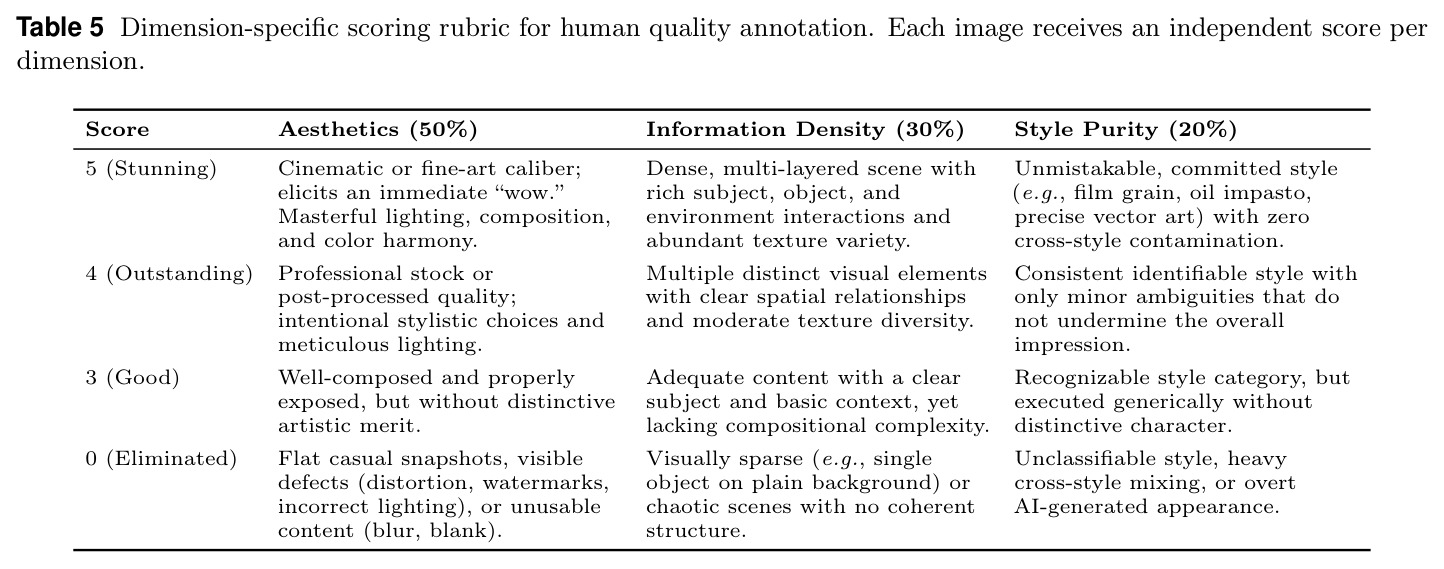 Table 5 Dimension-specific scoring rubric for human quality annotation. Each image receives an independent score per dimension.

| Score | Aesthetics (50%) | Information Density (30%) | Style Purity (20%) |
|---|---|---|---|
| 5 (Stunning) | Cinematic or fine-art caliber; elicits an immediate "wow." Masterful lighting, composition, and color harmony. | Dense, multi-layered scene with rich subject, object, and environment interactions and abundant texture variety. | Unmistakable, committed style (e.g., film grain, oil impasto, precise vector art) with zero cross-style contamination. |
| 4 (Outstanding) | Professional stock or post-processed quality; intentional stylistic choices and meticulous lighting. | Multiple distinct visual elements with clear spatial relationships and moderate texture diversity. | Consistent identifiable style with only minor ambiguities that do not undermine the overall impression. |
| 3 (Good) | Well-composed and properly exposed, but without distinctive artistic merit. | Adequate content with a clear subject and basic context, yet lacking compositional complexity. | Recognizable style category, but executed generically without distinctive character. |
| 0 (Eliminated) | Flat casual snapshots, visible defects (distortion, watermarks, incorrect lighting), or unusable content (blur, blank). | Visually sparse (e.g., single object on plain background) or chaotic scenes with no coherent structure. | Unclassifiable style, heavy cross-style mixing, or overt AI-generated appearance. |